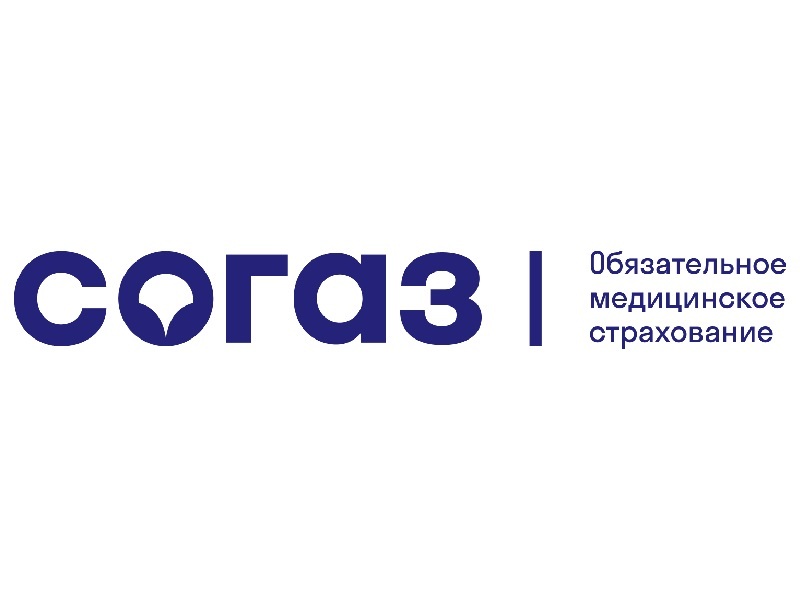 согаз

Обязательное медицинское страхование